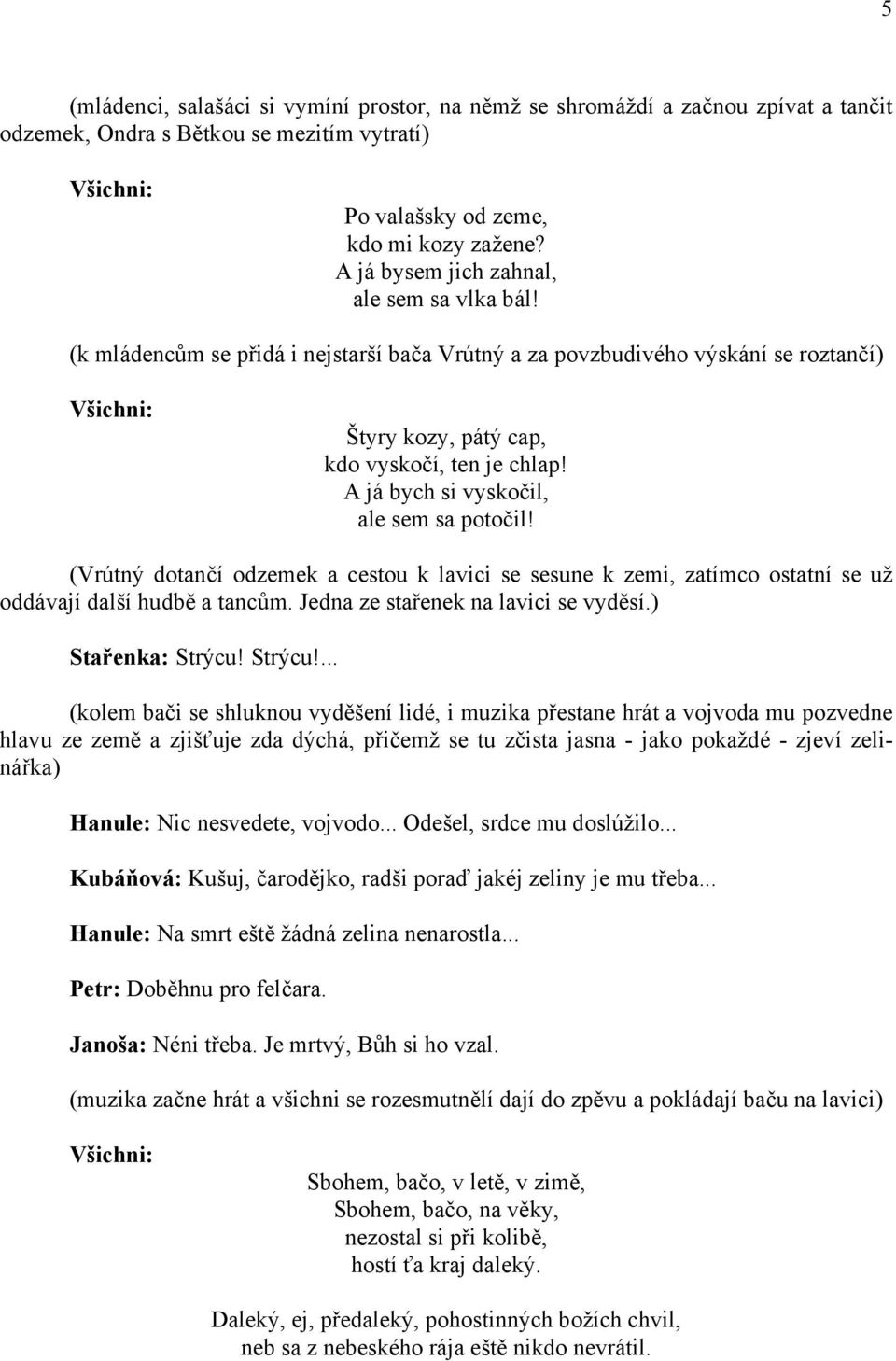 5

(mládenci, salašáci si vymíní prostor, na němž se shromáždí a začnou zpívat a tančit odzemek, Ondra s Bětkou se mezitím vytratí)

Všichni:

Po valašsky od zeme,
kdo mi kozy zažene?
A já bysem jich zahnal,
ale sem sa vlka bál!

(k mládencům se přidá i nejstarší bača Vrútný a za povzbudivého výskání se roztančí)

Všichni:

Štyry kozy, pátý cap,
kdo vyskočí, ten je chlap!
A já bych si vyskočil,
ale sem sa potočil!

(Vrútný dotančí odzemek a cestou k lavici se sesune k zemi, zatímco ostatní se už oddávají další hudbě a tancům. Jedna ze stařenek na lavici se vyděsí.)

Stařenka: Strýcu! Strýcu!...

(kolem bači se shluknou vyděšení lidé, i muzika přestane hrát a vojvoda mu pozvedne hlavu ze země a zjišťuje zda dýchá, přičemž se tu zčista jasna - jako pokaždé - zjeví zelinářka)

Hanule: Nic nesvedete, vojvodo... Odešel, srdce mu doslúžilo...

Kubáňová: Kušuj, čarodějko, radši poraď jakéj zeliny je mu třeba...

Hanule: Na smrt eště žádná zelina nenarostla...

Petr: Doběhnu pro felčara.

Janoša: Néni třeba. Je mrtvý, Bůh si ho vzal.

(muzika začne hrát a všichni se rozesmutnělí dají do zpěvu a pokládají baču na lavici)

Všichni:

Sbohem, bačo, v letě, v zimě,
Sbohem, bačo, na věky,
nezostal si při kolibě,
hostí ťa kraj daleký.

Daleký, ej, předaleký, pohostinných božích chvil,
neb sa z nebeského rája eště nikdo nevrátil.